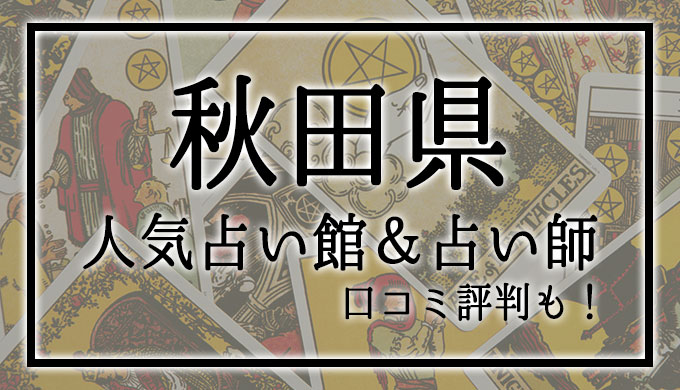 秋田県
人気占い館＆占い師
口コミ評判も！